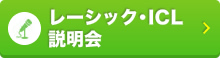 レーシック・ICL
説明会